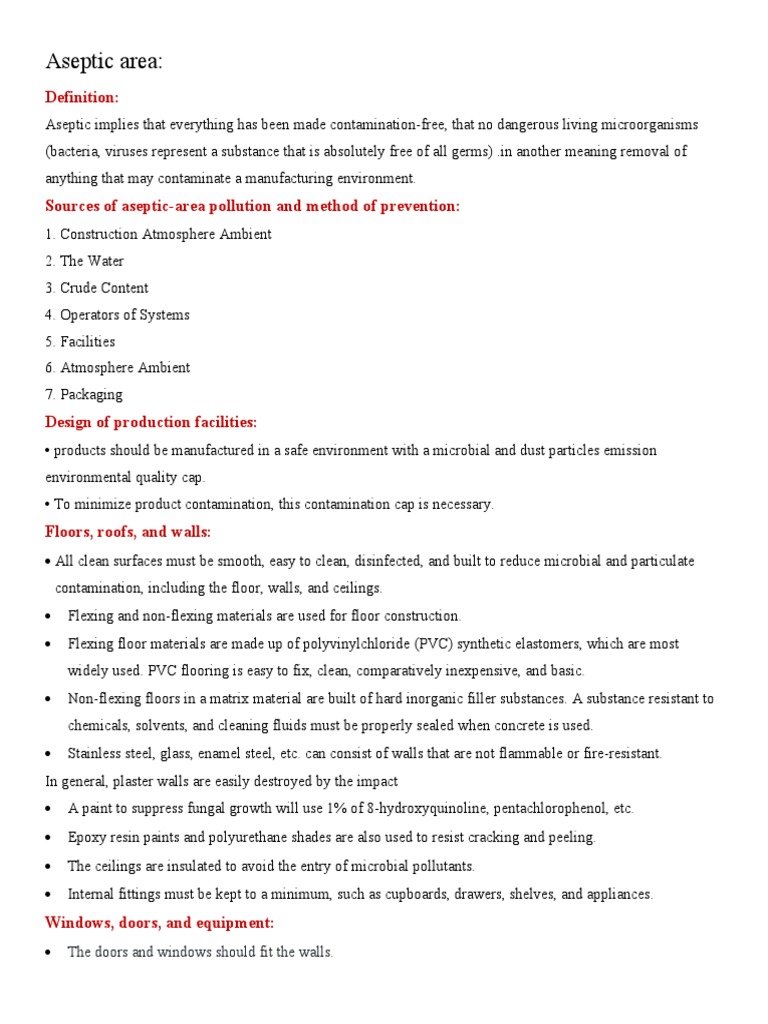 Aseptic area:

Definition:

Aseptic implies that everything has been made contamination-free, that no dangerous living microorganisms (bacteria, viruses represent a substance that is absolutely free of all germs) .in another meaning removal of anything that may contaminate a manufacturing environment.

Sources of aseptic-area pollution and method of prevention:

1. Construction Atmosphere Ambient
2. The Water
3. Crude Content
4. Operators of Systems
5. Facilities
6. Atmosphere Ambient
7. Packaging

Design of production facilities:

• products should be manufactured in a safe environment with a microbial and dust particles emission environmental quality cap.
• To minimize product contamination, this contamination cap is necessary.

Floors, roofs, and walls:

• All clean surfaces must be smooth, easy to clean, disinfected, and built to reduce microbial and particulate contamination, including the floor, walls, and ceilings.
• Flexing and non-flexing materials are used for floor construction.
• Flexing floor materials are made up of polyvinylchloride (PVC) synthetic elastomers, which are most widely used. PVC flooring is easy to fix, clean, comparatively inexpensive, and basic.
• Non-flexing floors in a matrix material are built of hard inorganic filler substances. A substance resistant to chemicals, solvents, and cleaning fluids must be properly sealed when concrete is used.
• Stainless steel, glass, enamel steel, etc. can consist of walls that are not flammable or fire-resistant.

In general, plaster walls are easily destroyed by the impact

• A paint to suppress fungal growth will use 1% of 8-hydroxyquinoline, pentachlorophenol, etc.
• Epoxy resin paints and polyurethane shades are also used to resist cracking and peeling.
• The ceilings are insulated to avoid the entry of microbial pollutants.
• Internal fittings must be kept to a minimum, such as cupboards, drawers, shelves, and appliances.

Windows, doors, and equipment:

• The doors and windows should fit the walls.